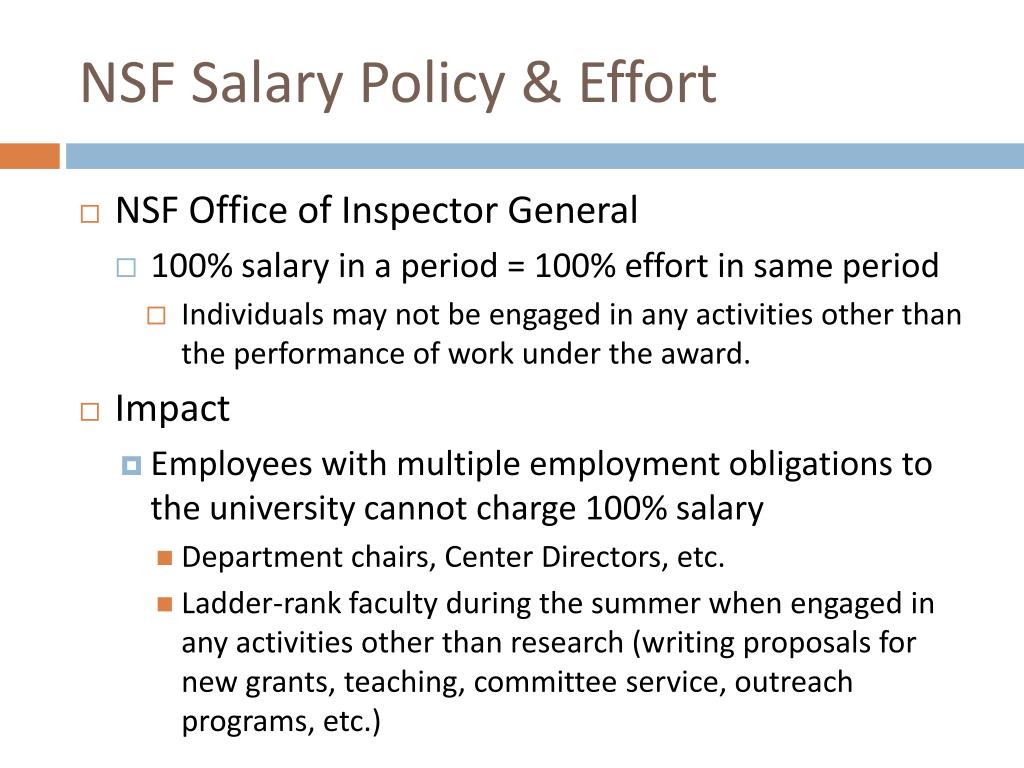 NSF Salary Policy & Effort

NSF Office of Inspector General

100% salary in a period = 100% effort in same period

Individuals may not be engaged in any activities other than the performance of work under the award.

Impact

Employees with multiple employment obligations to the university cannot charge 100% salary

Department chairs, Center Directors, etc.

Ladder-rank faculty during the summer when engaged in any activities other than research (writing proposals for new grants, teaching, committee service, outreach programs, etc.)